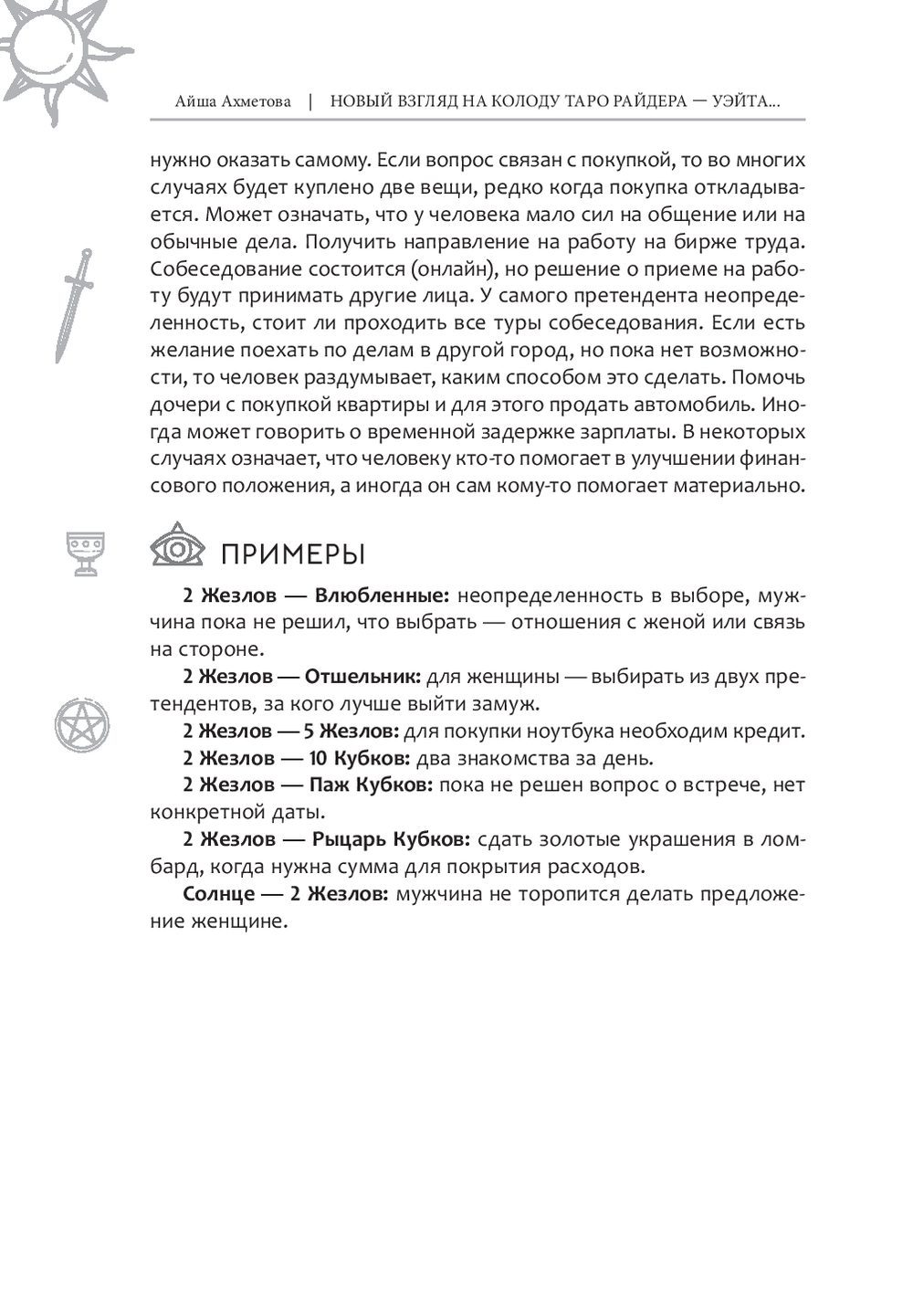 Айша Ахметова | НОВЫЙ ВЗГЛЯД НА КОЛОДУ ТАРО РАЙДЕРА — УЭЙТА...

нужно оказать самому. Если вопрос связан с покупкой, то во многих случаях будет куплено две вещи, редко когда покупка откладывается. Может означать, что у человека мало сил на общение или на обычные дела. Получить направление на работу на бирже труда. Собеседование состоится (онлайн), но решение о приеме на работу будут принимать другие лица. У самого претендента неопределенность, стоит ли проходить все туры собеседования. Если есть желание поехать по делам в другой город, но пока нет возможности, то человек раздумывает, каким способом это сделать. Помочь дочери с покупкой квартиры и для этого продать автомобиль. Иногда может говорить о временной задержке зарплаты. В некоторых случаях означает, что человеку кто-то помогает в улучшении финансового положения, а иногда он сам кому-то помогает материально.

ПРИМЕРЫ

**2 Жезлов — Влюбленные:** неопределенность в выборе, мужчина пока не решил, что выбрать — отношения с женой или связь на стороне.

**2 Жезлов — Отшельник:** для женщины — выбирать из двух претендентов, за кого лучше выйти замуж.

**2 Жезлов — 5 Жезлов:** для покупки ноутбука необходим кредит.

**2 Жезлов — 10 Кубков:** два знакомства за день.

**2 Жезлов — Паж Кубков:** пока не решен вопрос о встрече, нет конкретной даты.

**2 Жезлов — Рыцарь Кубков:** сдать золотые украшения в ломбард, когда нужна сумма для покрытия расходов.

**Солнце — 2 Жезлов:** мужчина не торопится делать предложение женщине.